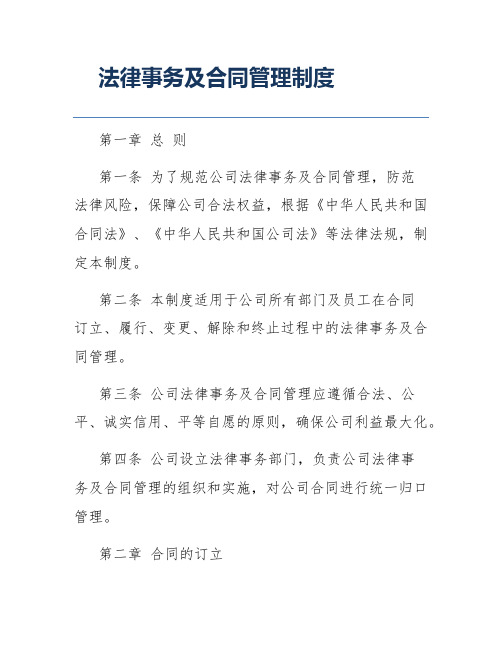 法律事务及合同管理制度

第一章 总 则

第一条 为了规范公司法律事务及合同管理，防范法律风险，保障公司合法权益，根据《中华人民共和国合同法》、《中华人民共和国公司法》等法律法规，制定本制度。

第二条 本制度适用于公司所有部门及员工在合同订立、履行、变更、解除和终止过程中的法律事务及合同管理。

第三条 公司法律事务及合同管理应遵循合法、公平、诚实信用、平等自愿的原则，确保公司利益最大化。

第四条 公司设立法律事务部门，负责公司法律事务及合同管理的组织和实施，对公司合同进行统一归口管理。

第二章 合同的订立